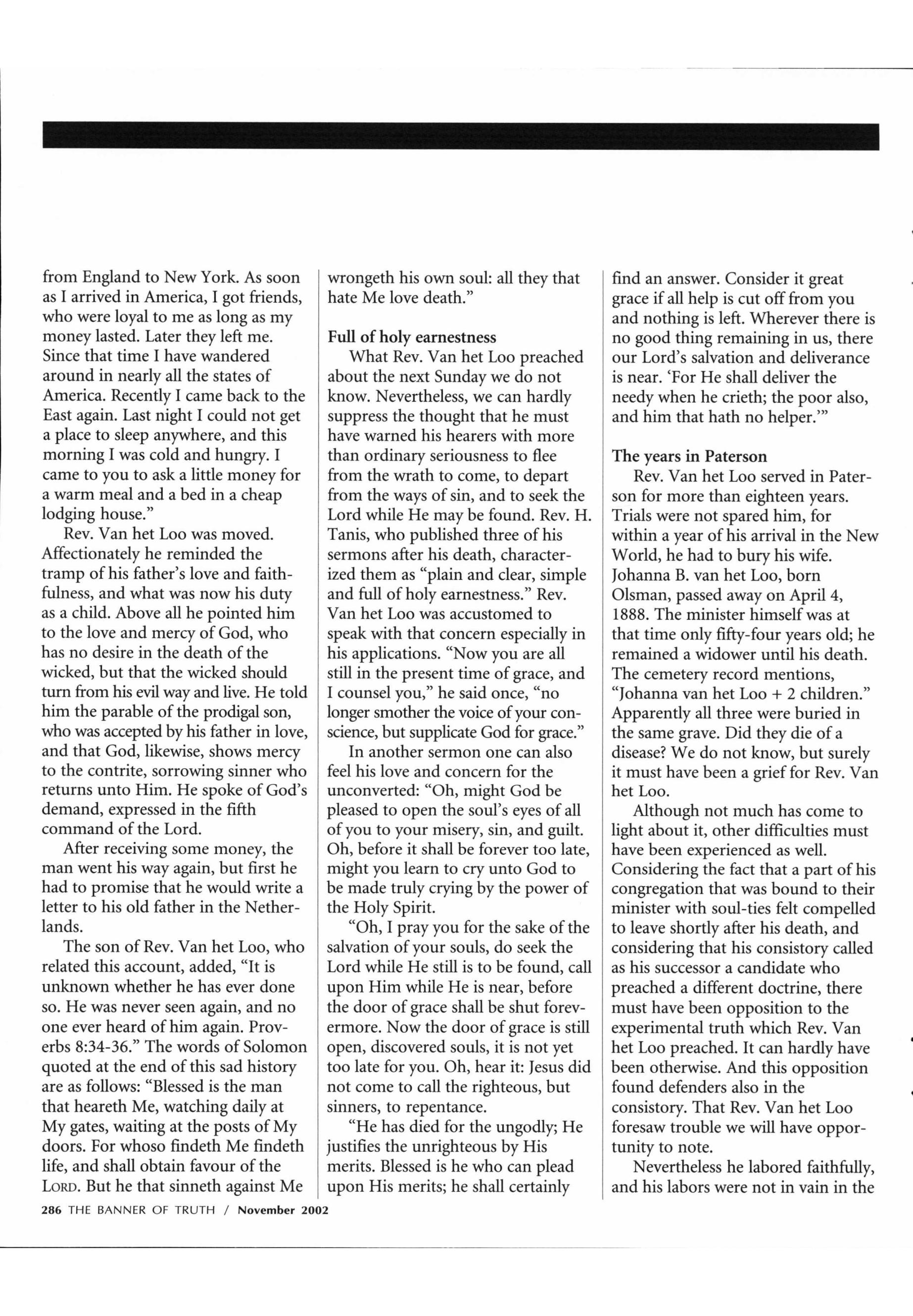 from England to New York. As soon as I arrived in America, I got friends, who were loyal to me as long as my money lasted. Later they left me. Since that time I have wandered around in nearly all the states of America. Recently I came back to the East again. Last night I could not get a place to sleep anywhere, and this morning I was cold and hungry. I came to you to ask a little money for a warm meal and a bed in a cheap lodging house."

Rev. Van het Loo was moved. Affectionately he reminded the tramp of his father's love and faithfulness, and what was now his duty as a child. Above all he pointed him to the love and mercy of God, who has no desire in the death of the wicked, but that the wicked should turn from his evil way and live. He told him the parable of the prodigal son, who was accepted by his father in love, and that God, likewise, shows mercy to the contrite, sorrowing sinner who returns unto Him. He spoke of God's demand, expressed in the fifth command of the Lord.

After receiving some money, the man went his way again, but first he had to promise that he would write a letter to his old father in the Netherlands.

The son of Rev. Van het Loo, who related this account, added, "It is unknown whether he has ever done so. He was never seen again, and no one ever heard of him again. Proverbs 8:34-36." The words of Solomon quoted at the end of this sad history are as follows: "Blessed is the man that heareth Me, watching daily at My gates, waiting at the posts of My doors. For whoso findeth Me findeth life, and shall obtain favour of the LORD. But he that sinneth against Me wrongeth his own soul: all they that hate Me love death."

Full of holy earnestness

What Rev. Van het Loo preached about the next Sunday we do not know. Nevertheless, we can hardly suppress the thought that he must have warned his hearers with more than ordinary seriousness to flee from the wrath to come, to depart from the ways of sin, and to seek the Lord while He may be found. Rev. H. Tanis, who published three of his sermons after his death, characterized them as "plain and clear, simple and full of holy earnestness." Rev. Van het Loo was accustomed to speak with that concern especially in his applications. "Now you are all still in the present time of grace, and I counsel you," he said once, "no longer smother the voice of your conscience, but supplicate God for grace."

In another sermon one can also feel his love and concern for the unconverted: "Oh, might God be pleased to open the soul's eyes of all of you to your misery, sin, and guilt. Oh, before it shall be forever too late, might you learn to cry unto God to be made truly crying by the power of the Holy Spirit.

"Oh, I pray you for the sake of the salvation of your souls, do seek the Lord while He still is to be found, call upon Him while He is near, before the door of grace shall be shut forevermore. Now the door of grace is still open, discovered souls, it is not yet too late for you. Oh, hear it: Jesus did not come to call the righteous, but sinners, to repentance.

"He has died for the ungodly; He justifies the unrighteous by His merits. Blessed is he who can plead upon His merits; he shall certainly find an answer. Consider it great grace if all help is cut off from you and nothing is left. Wherever there is no good thing remaining in us, there our Lord's salvation and deliverance is near. 'For He shall deliver the needy when he crieth; the poor also, and him that hath no helper.'"

The years in Paterson

Rev. Van het Loo served in Paterson for more than eighteen years. Trials were not spared him, for within a year of his arrival in the New World, he had to bury his wife. Johanna B. van het Loo, born Olsman, passed away on April 4, 1888. The minister himself was at that time only fifty-four years old; he remained a widower until his death. The cemetery record mentions, "Johanna van het Loo + 2 children." Apparently all three were buried in the same grave. Did they die of a disease? We do not know, but surely it must have been a grief for Rev. Van het Loo.

Although not much has come to light about it, other difficulties must have been experienced as well. Considering the fact that a part of his congregation that was bound to their minister with soul-ties felt compelled to leave shortly after his death, and considering that his consistory called as his successor a candidate who preached a different doctrine, there must have been opposition to the experimental truth which Rev. Van het Loo preached. It can hardly have been otherwise. And this opposition found defenders also in the consistory. That Rev. Van het Loo foresaw trouble we will have opportunity to note.

Nevertheless he labored faithfully, and his labors were not in vain in the

286 THE BANNER OF TRUTH / November 2002